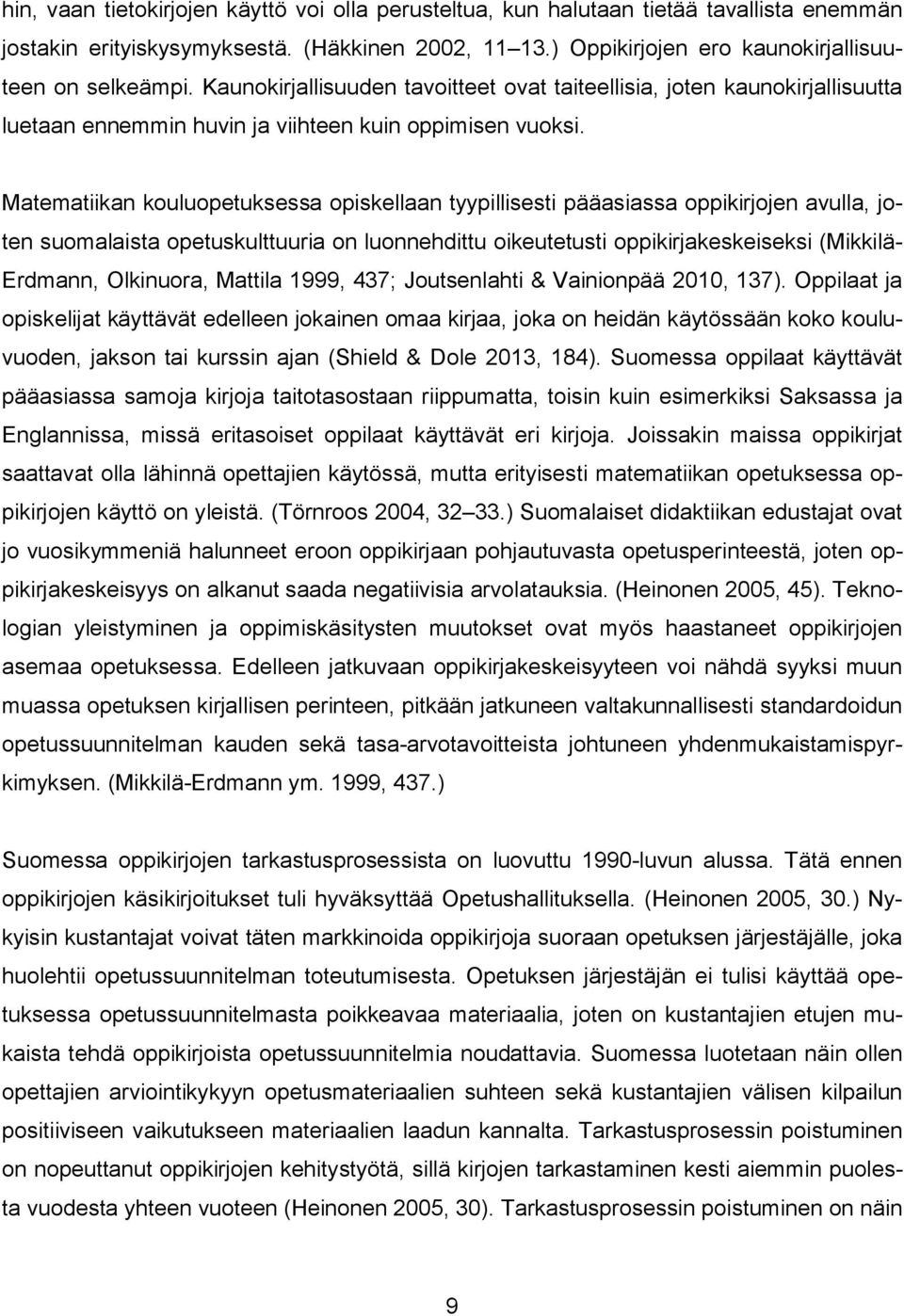 hin, vaan tietokirjojen käyttö voi olla perusteltua, kun halutaan tietää tavallista enemmän jostakin erityiskysymyksestä. (Häkkinen 2002, 11 13.) Oppikirjojen ero kaunokirjallisuuteen on selkeämpi. Kaunokirjallisuuden tavoitteet ovat taiteellisia, joten kaunokirjallisuutta luetaan ennemmin huvin ja viihteen kuin oppimisen vuoksi.

Matematiikan kouluopetuksessa opiskellaan tyypillisesti pääasiassa oppikirjojen avulla, joten suomalaista opetuskulttuuria on luonnehdittu oikeutetusti oppikirjakeskeiseksi (Mikkilä-Erdmann, Olkinuora, Mattila 1999, 437; Joutsenlahti & Vainionpää 2010, 137). Oppilaat ja opiskelijat käyttävät edelleen jokainen omaa kirjaa, joka on heidän käytössään koko kouluvuoden, jakson tai kurssin ajan (Shield & Dole 2013, 184). Suomessa oppilaat käyttävät pääasiassa samoja kirjoja taitotasostaan riippumatta, toisin kuin esimerkiksi Saksassa ja Englannissa, missä eritasoiset oppilaat käyttävät eri kirjoja. Joissakin maissa oppikirjat saattavat olla lähinnä opettajien käytössä, mutta erityisesti matematiikan opetuksessa oppikirjojen käyttö on yleistä. (Törnroos 2004, 32 33.) Suomalaiset didaktiikan edustajat ovat jo vuosikymmeniä halunneet eroon oppikirjaan pohjautuvasta opetusperinteestä, joten oppikirjakeskeisyys on alkanut saada negatiivisia arvolatauksia. (Heinonen 2005, 45). Teknologian yleistyminen ja oppimiskäsitysten muutokset ovat myös haastaneet oppikirjojen asemaa opetuksessa. Edelleen jatkuvaan oppikirjakeskeisyyteen voi nähdä syyksi muun muassa opetuksen kirjallisen perinteen, pitkään jatkuneen valtakunnallisesti standardoidun opetussuunnitelman kauden sekä tasa-arvotavoitteista johtuneen yhdenmukaistamispyrkimyksen. (Mikkilä-Erdmann ym. 1999, 437.)

Suomessa oppikirjojen tarkastusprosessista on luovuttu 1990-luvun alussa. Tätä ennen oppikirjojen käsikirjoitukset tuli hyväksyttää Opetushallituksella. (Heinonen 2005, 30.) Nykyisin kustantajat voivat täten markkinoida oppikirjoja suoraan opetuksen järjestäjälle, joka huolehtii opetussuunnitelman toteutumisesta. Opetuksen järjestäjän ei tulisi käyttää opetuksessa opetussuunnitelmasta poikkeavaa materiaalia, joten on kustantajien etujen mukaista tehdä oppikirjoista opetussuunnitelmia noudattavia. Suomessa luotetaan näin ollen opettajien arviointikykyyn opetusmateriaalien suhteen sekä kustantajien välisen kilpailun positiiviseen vaikutukseen materiaalien laadun kannalta. Tarkastusprosessin poistuminen on nopeuttanut oppikirjojen kehitystyötä, sillä kirjojen tarkastaminen kesti aiemmin puolesta vuodesta yhteen vuoteen (Heinonen 2005, 30). Tarkastusprosessin poistuminen on näin

9